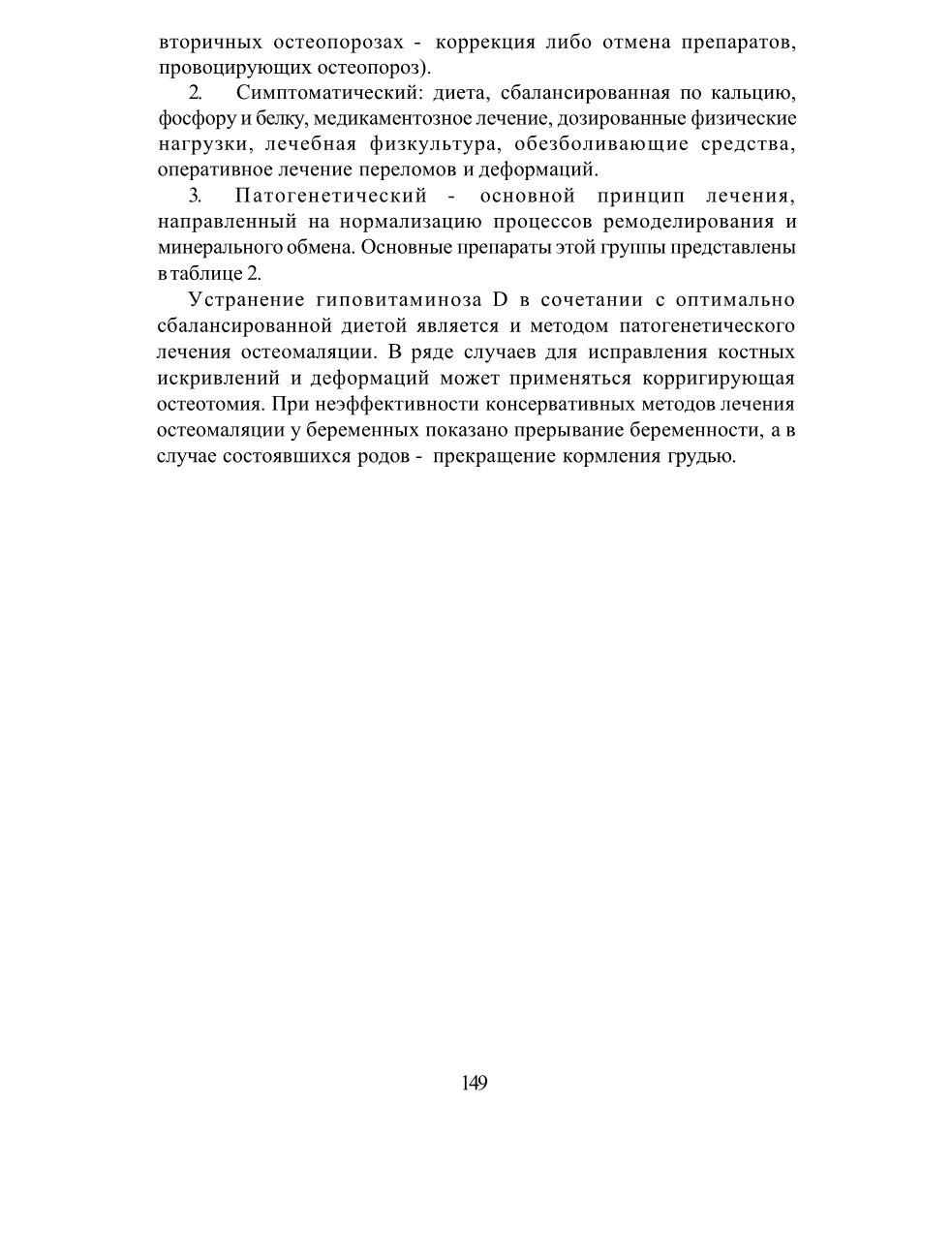 вторичных остеопорозах - коррекция либо отмена препаратов, провоцирующих остеопороз).

2. Симптоматический: диета, сбалансированная по кальцию, фосфору и белку, медикаментозное лечение, дозированные физические нагрузки, лечебная физкультура, обезболивающие средства, оперативное лечение переломов и деформаций.

3. Патогенетический - основной принцип лечения, направленный на нормализацию процессов ремоделирования и минерального обмена. Основные препараты этой группы представлены в таблице 2.

Устранение гиповитаминоза D в сочетании с оптимально сбалансированной диетой является и методом патогенетического лечения остеомаляции. В ряде случаев для исправления костных искривлений и деформаций может применяться корригирующая остеотомия. При неэффективности консервативных методов лечения остеомаляции у беременных показано прерывание беременности, а в случае состоявшихся родов - прекращение кормления грудью.

149